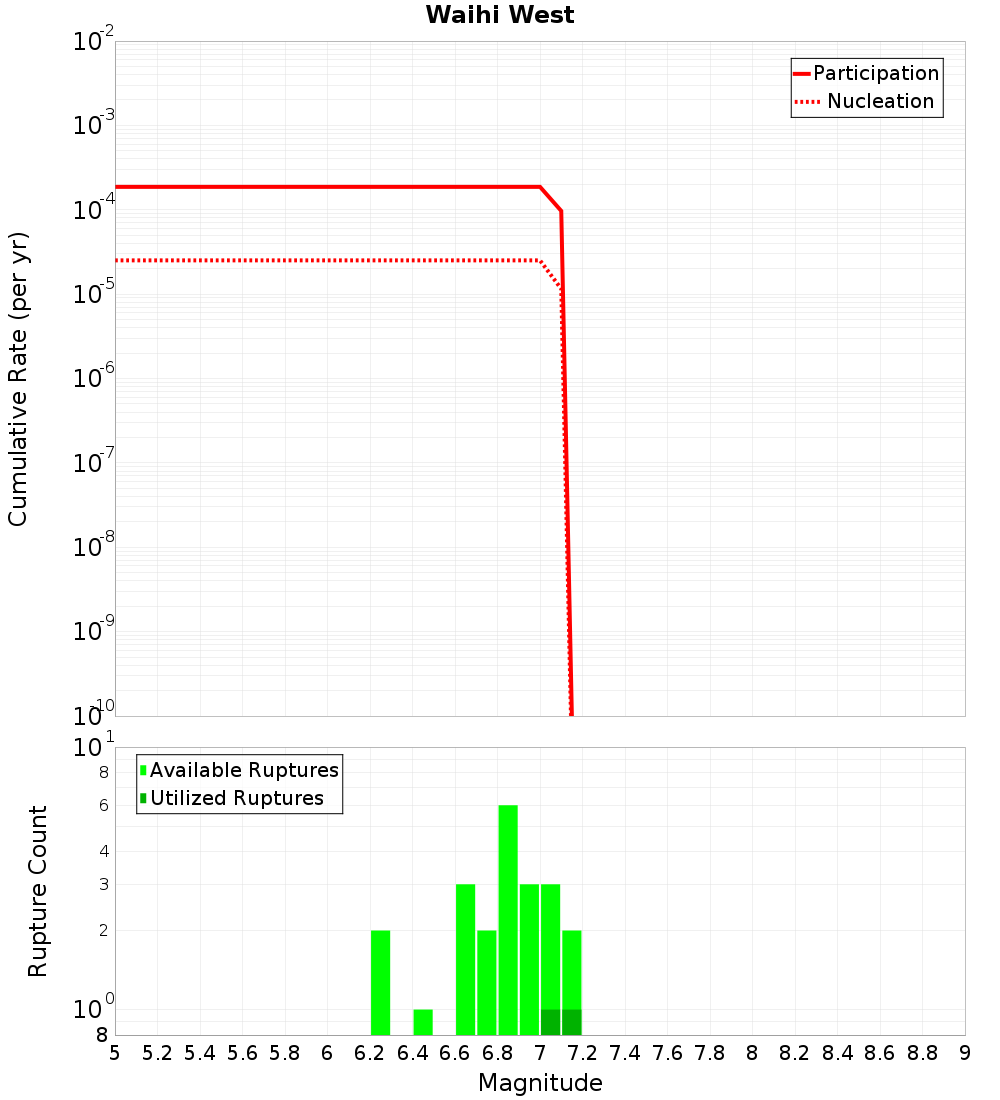 Waihi West

Participation
Nucleation

Cumulative Rate (per yr)

$10^{-2}$
$10^{-3}$
$10^{-4}$
$10^{-5}$
$10^{-6}$
$10^{-7}$
$10^{-8}$
$10^{-9}$
$10^{-10}$

Available Ruptures
Utilized Ruptures

Rupture Count

$10^{1}$
8
6
4
3
2
$10^{0}$
8

5 5.2 5.4 5.6 5.8 6 6.2 6.4 6.6 6.8 7 7.2 7.4 7.6 7.8 8 8.2 8.4 8.6 8.8 9

Magnitude